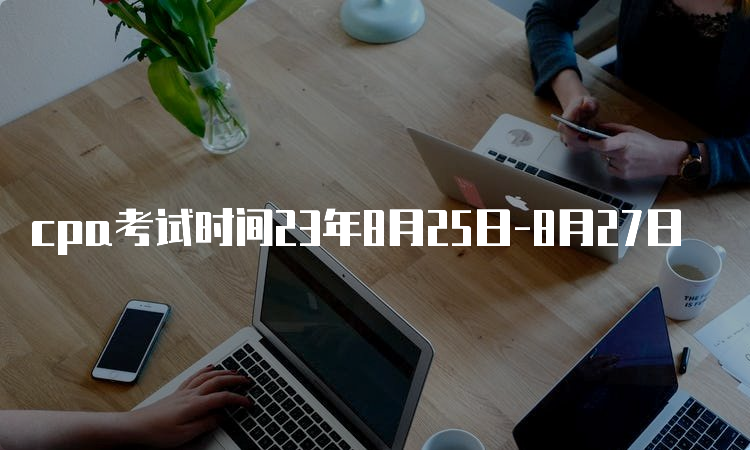 cpa考试时间23年8月25日-8月27日